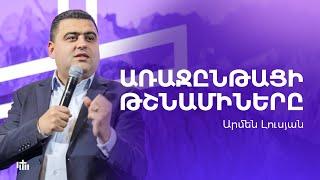 ԱՌԱՋԸՆԹԱՑԻ ԹՇՆԱՄԻՆԵՐԸ

Արմեն Լուսյան